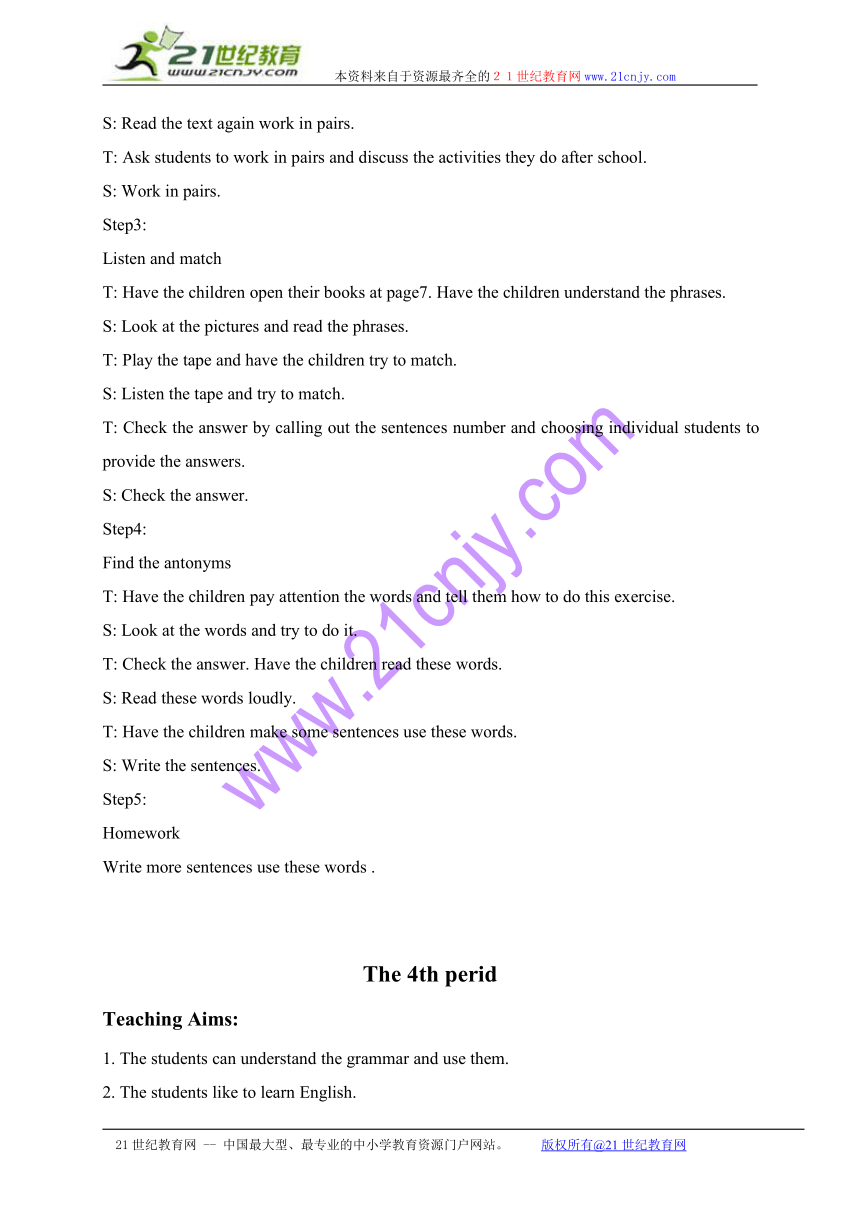 21世纪教育
www.21cnjy.com
本资料来自于资源最齐全的２１世纪教育网www.21cnjy.com

S: Read the text again work in pairs.

T: Ask students to work in pairs and discuss the activities they do after school.

S: Work in pairs.

Step3:

Listen and match

T: Have the children open their books at page7. Have the children understand the phrases.

S: Look at the pictures and read the phrases.

T: Play the tape and have the children try to match.

S: Listen the tape and try to match.

T: Check the answer by calling out the sentences number and choosing individual students to provide the answers.

S: Check the answer.

Step4:

Find the antonyms

T: Have the children pay attention the words and tell them how to do this exercise.

S: Look at the words and try to do it.

T: Check the answer. Have the children read these words.

S: Read these words loudly.

T: Have the children make some sentences use these words.

S: Write the sentences.

Step5:

Homework

Write more sentences use these words .

www.21cnjy.com

The 4th perid

Teaching Aims:

1. The students can understand the grammar and use them.

2. The students like to learn English.

21世纪教育网 -- 中国最大型、最专业的中小学教育资源门户网站。 版权所有@21世纪教育网